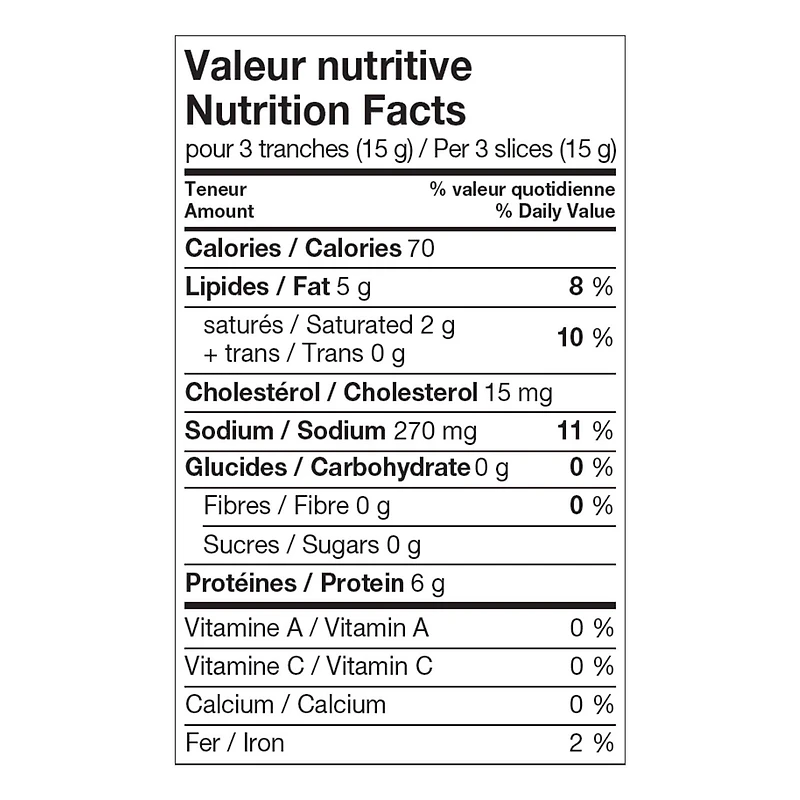 Valeur nutritive
Nutrition Facts
pour 3 tranches (15 g) / Per 3 slices (15 g)

| Teneur Amount | % valeur quotidienne % Daily Value |
|---|---|
| Calories / Calories 70 | |
| Lipides / Fat 5 g | 8 % |
| saturés / Saturated 2 g + trans / Trans 0 g | 10 % |
| Cholestérol / Cholesterol 15 mg | |
| Sodium / Sodium 270 mg | 11 % |
| Glucides / Carbohydrate 0 g | 0 % |
| Fibres / Fibre 0 g | 0 % |
| Sucres / Sugars 0 g | |
| Protéines / Protein 6 g | |
| Vitamine A / Vitamin A | 0 % |
| Vitamine C / Vitamin C | 0 % |
| Calcium / Calcium | 0 % |
| Fer / Iron | 2 % |